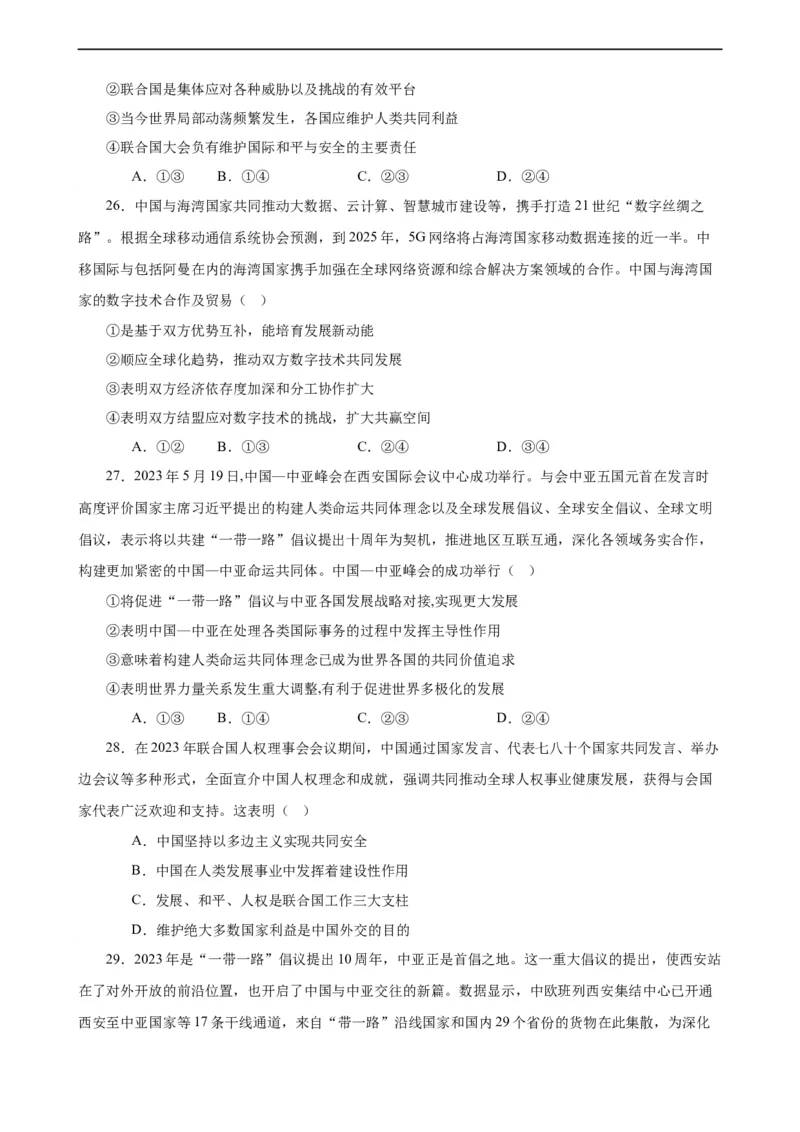 ②联合国是集体应对各种威胁以及挑战的有效平台

③当今世界局部动荡频繁发生，各国应维护人类共同利益

④联合国大会负有维护国际和平与安全的主要责任

A．①③　　B．①④　　C．②③　　D．②④

26．中国与海湾国家共同推动大数据、云计算、智慧城市建设等，携手打造21世纪“数字丝绸之路”。根据全球移动通信系统协会预测，到2025年，5G网络将占海湾国家移动数据连接的近一半。中移国际与包括阿曼在内的海湾国家携手加强在全球网络资源和综合解决方案领域的合作。中国与海湾国家的数字技术合作及贸易（　）

①是基于双方优势互补，能培育发展新动能

②顺应全球化趋势，推动双方数字技术共同发展

③表明双方经济依存度加深和分工协作扩大

④表明双方结盟应对数字技术的挑战，扩大共赢空间

A．①②　　B．①③　　C．②④　　D．③④

27．2023年5月19日,中国—中亚峰会在西安国际会议中心成功举行。与会中亚五国元首在发言时高度评价国家主席习近平提出的构建人类命运共同体理念以及全球发展倡议、全球安全倡议、全球文明倡议，表示将以共建“一带一路”倡议提出十周年为契机，推进地区互联互通，深化各领域务实合作，构建更加紧密的中国—中亚命运共同体。中国—中亚峰会的成功举行（　）

①将促进“一带一路”倡议与中亚各国发展战略对接,实现更大发展

②表明中国—中亚在处理各类国际事务的过程中发挥主导性作用

③意味着构建人类命运共同体理念已成为世界各国的共同价值追求

④表明世界力量关系发生重大调整,有利于促进世界多极化的发展

A．①③　　B．①④　　C．②③　　D．②④

28．在2023年联合国人权理事会会议期间，中国通过国家发言、代表七八十个国家共同发言、举办边会议等多种形式，全面宣介中国人权理念和成就，强调共同推动全球人权事业健康发展，获得与会国家代表广泛欢迎和支持。这表明（　）

A．中国坚持以多边主义实现共同安全

B．中国在人类发展事业中发挥着建设性作用

C．发展、和平、人权是联合国工作三大支柱

D．维护绝大多数国家利益是中国外交的目的

29．2023年是“一带一路”倡议提出10周年，中亚正是首倡之地。这一重大倡议的提出，使西安站在了对外开放的前沿位置，也开启了中国与中亚交往的新篇。数据显示，中欧班列西安集结中心已开通西安至中亚国家等17条干线通道，来自“带一路”沿线国家和国内29个省份的货物在此集散，为深化